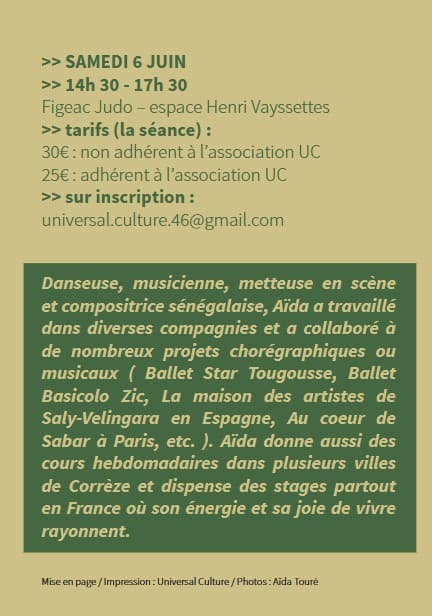 >> SAMEDI 6 JUIN
>> 14h 30 - 17h 30
Figeac Judo – espace Henri Vayssettes
>> tarifs (la séance) :
30€ : non adhérent à l'association UC
25€ : adhérent à l'association UC
>> sur inscription :
universal.culture.46@gmail.com

Danseuse, musicienne, metteuse en scène et compositrice sénégalaise, Aïda a travaillé dans diverses compagnies et a collaboré à de nombreux projets chorégraphiques ou musicaux ( Ballet Star Tougousse, Ballet Basicolo Zic, La maison des artistes de Saly-Velingara en Espagne, Au coeur de Sabar à Paris, etc. ). Aïda donne aussi des cours hebdomadaires dans plusieurs villes de Corrèze et dispense des stages partout en France où son énergie et sa joie de vivre rayonnent.

Mise en page / Impression : Universal Culture / Photos : Aïda Touré